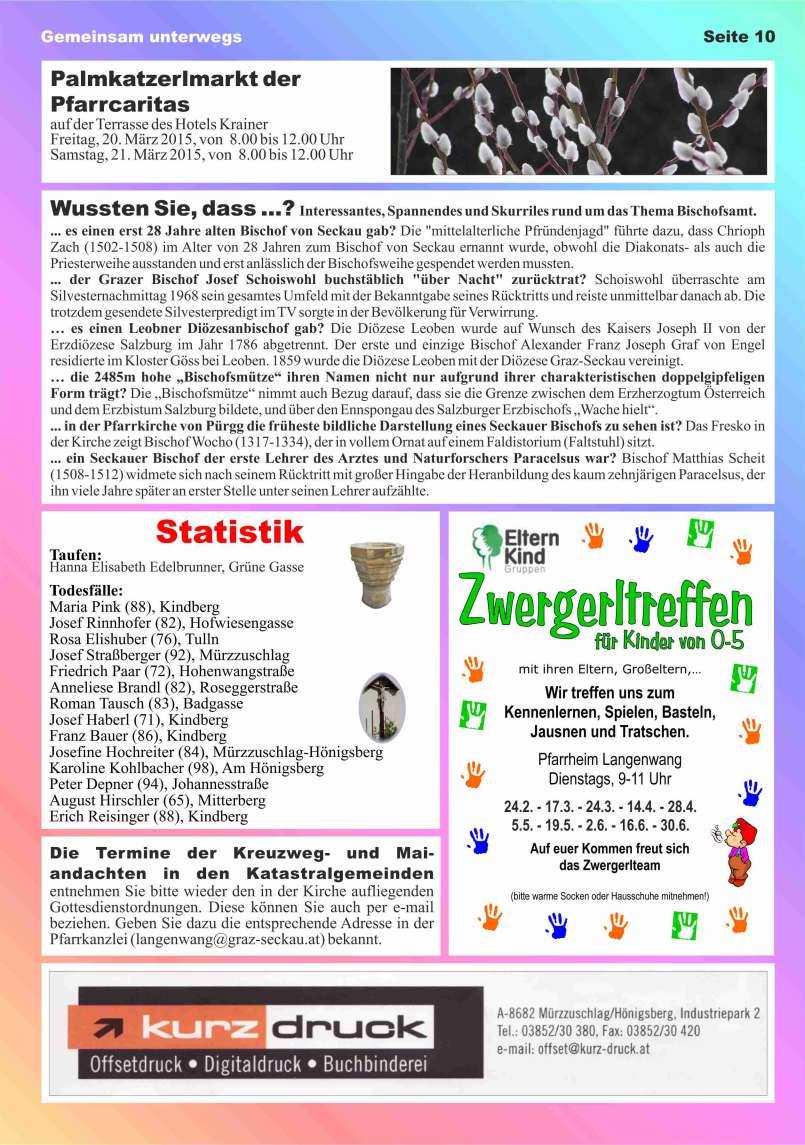 Gemeinsam unterwegs

Seite 10

Palmkatzerlmarkt der Pfarrcaritas

auf der Terrasse des Hotels Krainer
Freitag, 20. März 2015, von 8.00 bis 12.00 Uhr
Samstag, 21. März 2015, von 8.00 bis 12.00 Uhr

Wussten Sie, dass ...? Interessantes, Spannendes und Skurriles rund um das Thema Bischofsamt.

... es einen erst 28 Jahre alten Bischof von Seckau gab? Die "mittelalterliche Pfründenjagd" führte dazu, dass Chrioph Zach (1502-1508) im Alter von 28 Jahren zum Bischof von Seckau ernannt wurde, obwohl die Diakonats- als auch die Priesterweihe ausstanden und erst anlässlich der Bischofsweihe gespendet werden mussten.

... der Grazer Bischof Josef Schoiswohl buchstäblich "über Nacht" zurücktrat? Schoiswohl überraschte am Silvesternachmittag 1968 sein gesamtes Umfeld mit der Bekanntgabe seines Rücktritts und reiste unmittelbar danach ab. Die trotzdem gesendete Silvesterpredigt im TV sorgte in der Bevölkerung für Verwirrung.

... es einen Leobner Diözesanbischof gab? Die Diözese Leoben wurde auf Wunsch des Kaisers Joseph II von der Erzdiözese Salzburg im Jahr 1786 abgetrennt. Der erste und einzige Bischof Alexander Franz Joseph Graf von Engel residierte im Kloster Göss bei Leoben. 1859 wurde die Diözese Leoben mit der Diözese Graz-Seckau vereinigt.

... die 2485m hohe „Bischofsmütze“ ihren Namen nicht nur aufgrund ihrer charakteristischen doppelgipfeligen Form trägt? Die „Bischofsmütze“ nimmt auch Bezug darauf, dass sie die Grenze zwischen dem Erzherzogtum Österreich und dem Erzbistum Salzburg bildete, und über den Ennspongau des Salzburger Erzbischofs „Wache hielt“.

... in der Pfarrkirche von Pürgg die früheste bildliche Darstellung eines Seckauer Bischofs zu sehen ist? Das Fresko in der Kirche zeigt Bischof Wocho (1317-1334), der in vollem Ornat auf einem Faldistorium (Faltstuhl) sitzt.

... ein Seckauer Bischof der erste Lehrer des Arztes und Naturforschers Paracelsus war? Bischof Matthias Scheit (1508-1512) widmete sich nach seinem Rücktritt mit großer Hingabe der Heranbildung des kaum zehnjärigen Paracelsus, der ihn viele Jahre später an erster Stelle unter seinen Lehrer aufzählte.

Statistik

Taufen:
Hanna Elisabeth Edelbrunner, Grüne Gasse

Todesfälle:
Maria Pink (88), Kindberg
Josef Rinnhofer (82), Hofwiesengasse
Rosa Elishuber (76), Tulln
Josef Straßberger (92), Mürzzuschlag
Friedrich Paar (72), Hohenwangstraße
Anneliese Brandl (82), Roseggerstraße
Roman Tausch (83), Badgasse
Josef Haberl (71), Kindberg
Franz Bauer (86), Kindberg
Josefine Hochreiter (84), Mürzzuschlag-Hönigsberg
Karoline Kohlbacher (98), Am Hönigsberg
Peter Depner (94), Johannesstraße
August Hirschler (65), Mitterberg
Erich Reisinger (88), Kindberg

Die Termine der Kreuzweg- und Maiandachten in den Katastralgemeinden entnehmen Sie bitte wieder den in der Kirche aufliegenden Gottesdienstordnungen. Diese können Sie auch per e-mail beziehen. Geben Sie dazu die entsprechende Adresse in der Pfarrkanzlei (langenwang@graz-seckau.at) bekannt.

Eltern Kind Gruppen

Zwergerltreffen
für Kinder von 0-5

mit ihren Eltern, Großeltern,...

Wir treffen uns zum Kennenlernen, Spielen, Basteln, Jausnen und Tratschen.

Pfarrheim Langenwang
Dienstags, 9-11 Uhr

24.2. - 17.3. - 24.3. - 14.4. - 28.4.
5.5. - 19.5. - 2.6. - 16.6. - 30.6.

Auf euer Kommen freut sich das Zwergerlteam

(bitte warme Socken oder Hausschuhe mitnehmen!)

kurz druck
Offsetdruck • Digitaldruck • Buchbinderei

A-8682 Mürzzuschlag/Hönigsberg, Industriepark 2
Tel.: 03852/30 380, Fax: 03852/30 420
e-mail: offset@kurz-druck.at